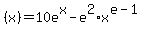 $(x)=10e^{x}-e^{2}\cdot x^{e-1}$